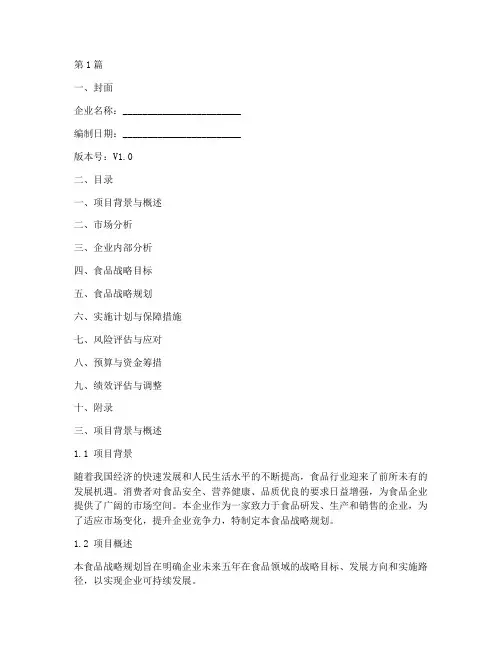 第1篇

一、封面

企业名称：________________________

编制日期：________________________

版本号：V1.0

二、目录

一、项目背景与概述

二、市场分析

三、企业内部分析

四、食品战略目标

五、食品战略规划

六、实施计划与保障措施

七、风险评估与应对

八、预算与资金筹措

九、绩效评估与调整

十、附录

三、项目背景与概述

1.1 项目背景

随着我国经济的快速发展和人民生活水平的不断提高，食品行业迎来了前所未有的发展机遇。消费者对食品安全、营养健康、品质优良的要求日益增强，为食品企业提供了广阔的市场空间。本企业作为一家致力于食品研发、生产和销售的企业，为了适应市场变化，提升企业竞争力，特制定本食品战略规划。

1.2 项目概述

本食品战略规划旨在明确企业未来五年在食品领域的战略目标、发展方向和实施路径，以实现企业可持续发展。